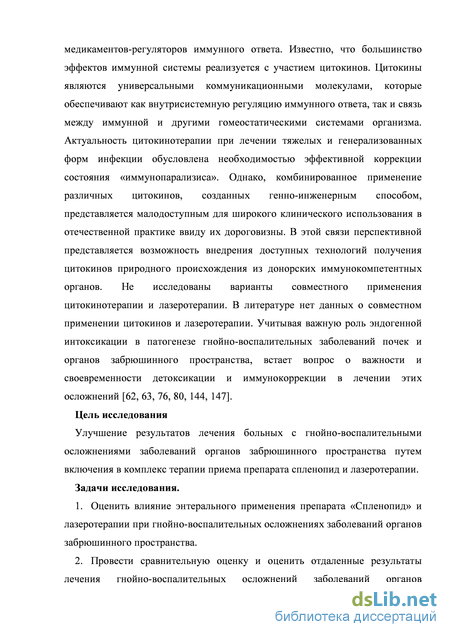 медикаментов-регуляторов иммунного ответа. Известно, что большинство эффектов иммунной системы реализуется с участием цитокинов. Цитокины являются универсальными коммуникационными молекулами, которые обеспечивают как внутрисистемную регуляцию иммунного ответа, так и связь между иммунной и другими гомеостатическими системами организма. Актуальность цитокинотерапии при лечении тяжелых и генерализованных форм инфекции обусловлена необходимостью эффективной коррекции состояния «иммунопарализиса». Однако, комбинированное применение различных цитокинов, созданных генно-инженерным способом, представляется малодоступным для широкого клинического использования в отечественной практике ввиду их дороговизны. В этой связи перспективной представляется возможность внедрения доступных технологий получения цитокинов природного происхождения из донорских иммунокомпетентных органов. Не исследованы варианты совместного применения цитокинотерапии и лазеротерапии. В литературе нет данных о совместном применении цитокинов и лазеротерапии. Учитывая важную роль эндогенной интоксикации в патогенезе гнойно-воспалительных заболеваний почек и органов забрюшинного пространства, встает вопрос о важности и своевременности детоксикации и иммунокоррекции в лечении этих осложнений [62, 63, 76, 80, 144, 147].

Цель исследования

Улучшение результатов лечения больных с гнойно-воспалительными осложнениями заболеваний органов забрюшинного пространства путем включения в комплекс терапии приема препарата спленопид и лазеротерапии.

Задачи исследования.

1. Оценить влияние энтерального применения препарата «Спленопид» и лазеротерапии при гнойно-воспалительных осложнениях заболеваний органов забрюшинного пространства.

2. Провести сравнительную оценку и оценить отдаленные результаты лечения гнойно-воспалительных осложнений заболеваний органов

dsLib.net
библиотека диссертаций